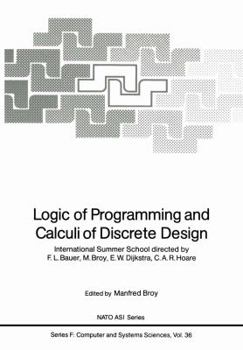 Logic of Programming and Calculi of Discrete Design

International Summer School directed by
F. L. Bauer, M. Broy, E. W. Dijkstra, C. A. R. Hoare

Edited by Manfred Broy

NATO ASI Series

Series F: Computer and Systems Sciences, Vol. 36